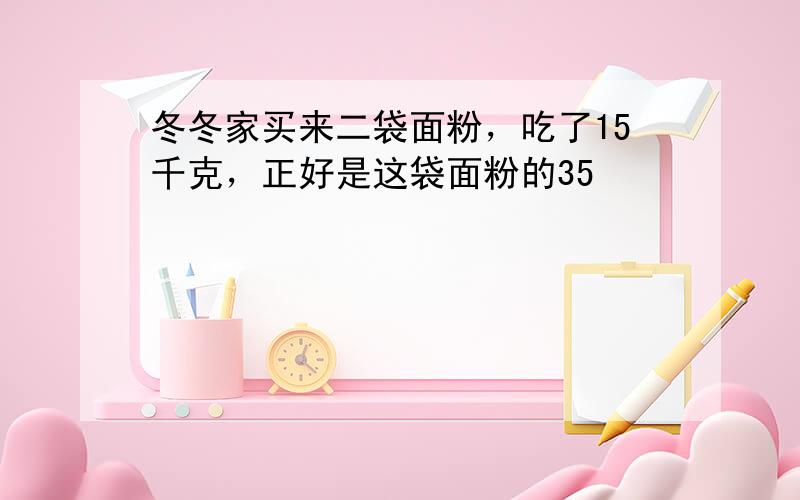 冬冬家买来二袋面粉，吃了15千克，正好是这袋面粉的35